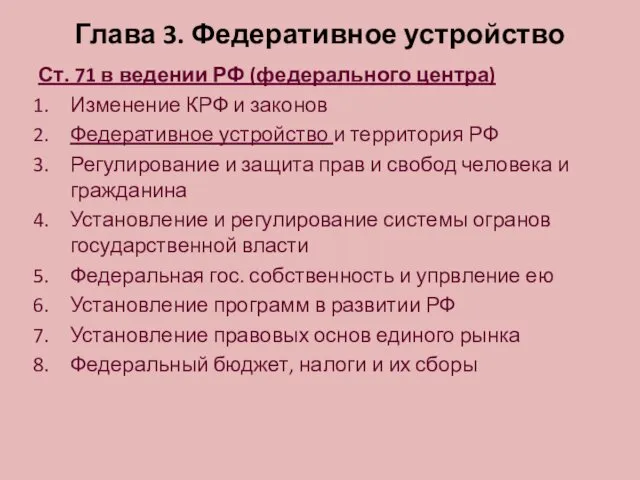 Глава 3. Федеративное устройство

Ст. 71 в ведении РФ (федерального центра)

1. Изменение КРФ и законов
2. Федеративное устройство и территория РФ
3. Регулирование и защита прав и свобод человека и гражданина
4. Установление и регулирование системы огранов государственной власти
5. Федеральная гос. собственность и упрвление ею
6. Установление программ в развитии РФ
7. Установление правовых основ единого рынка
8. Федеральный бюджет, налоги и их сборы